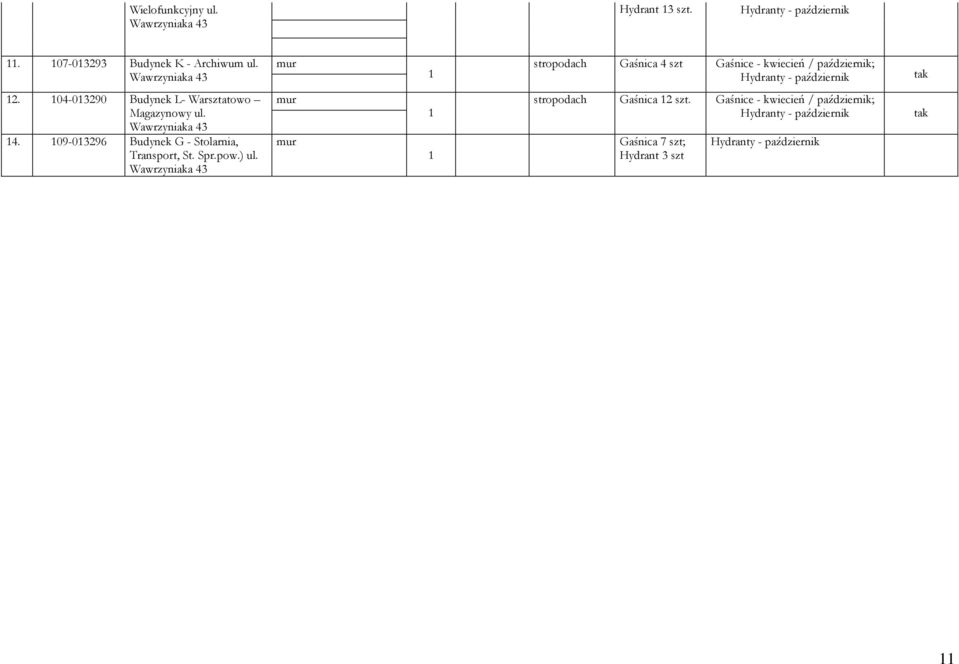 |  |  | Wielofunkcyjny ul. Wawrzyniaka 43 |  |  |  | Hydrant 13 szt. | Hydranty - październik |  |
|---|---|---|---|---|---|---|---|---|
| 11. | 107-013293 | Budynek K - Archiwum ul. Wawrzyniaka 43 | mur | 1 | stropodach | Gaśnica 4 szt | Gaśnice - kwiecień / październik; Hydranty - październik | tak |
| 12. | 104-013290 | Budynek L- Warsztatowo – Magazynowy ul. Wawrzyniaka 43 | mur | 1 | stropodach | Gaśnica 12 szt. | Gaśnice - kwiecień / październik; Hydranty - październik | tak |
| 14. | 109-013296 | Budynek G - Stolarnia, Transport, St. Spr.pow.) ul. Wawrzyniaka 43 | mur | 1 |  | Gaśnica 7 szt; Hydrant 3 szt | Hydranty - październik |  |

11